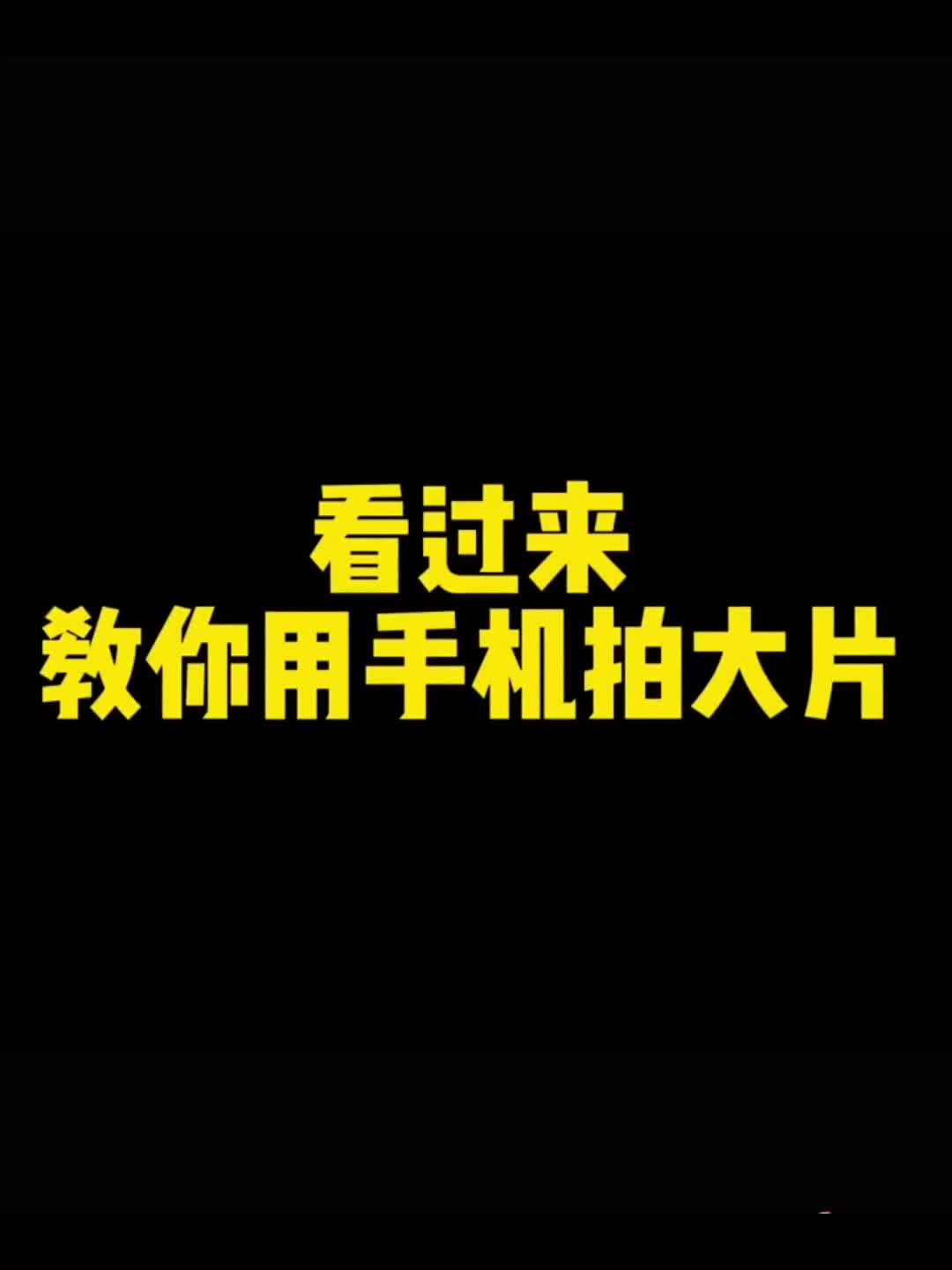 看过来
教你用手机拍大片